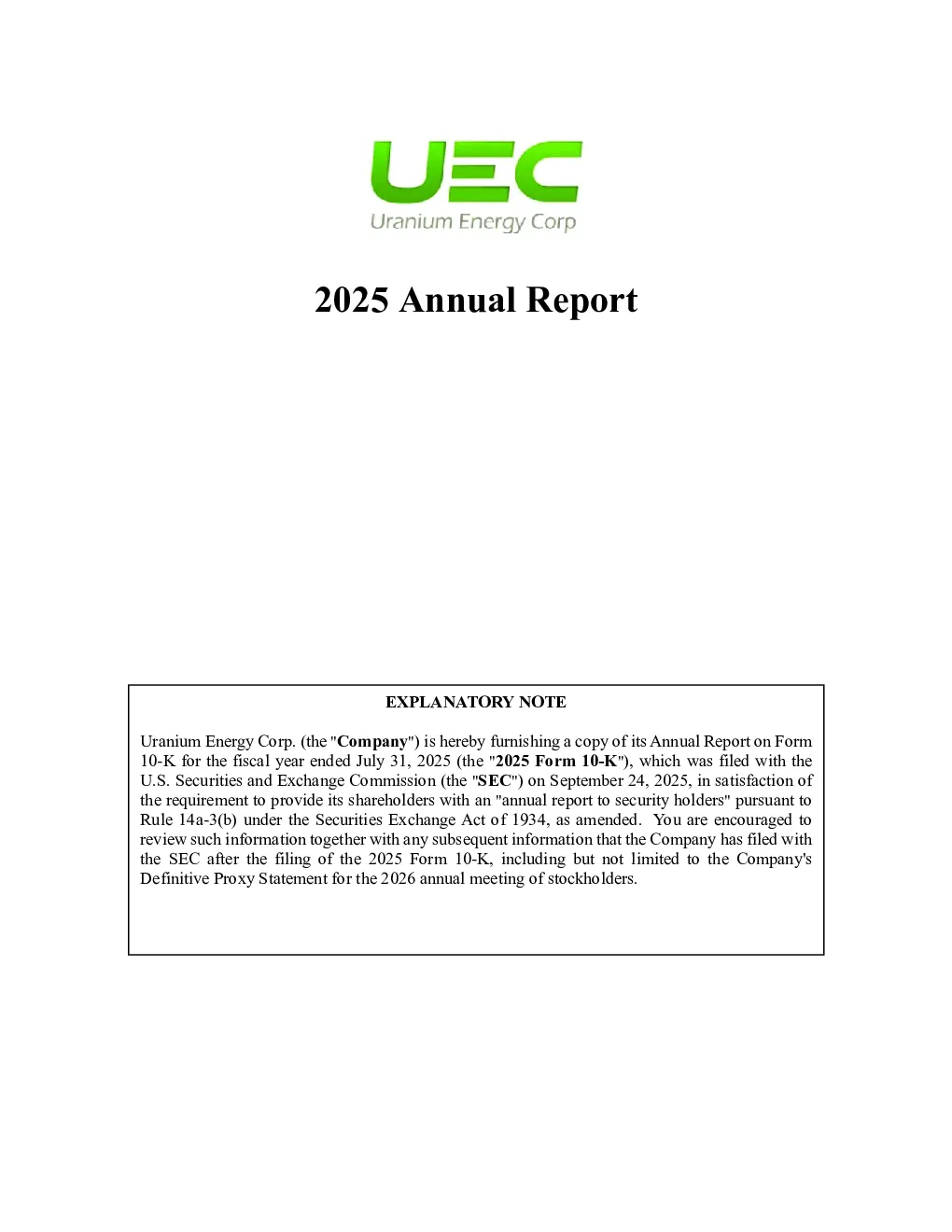 UEC
Uranium Energy Corp

2025 Annual Report

EXPLANATORY NOTE

Uranium Energy Corp. (the "Company") is hereby furnishing a copy of its Annual Report on Form 10-K for the fiscal year ended July 31, 2025 (the "2025 Form 10-K"), which was filed with the U.S. Securities and Exchange Commission (the "SEC") on September 24, 2025, in satisfaction of the requirement to provide its shareholders with an "annual report to security holders" pursuant to Rule 14a-3(b) under the Securities Exchange Act of 1934, as amended. You are encouraged to review such information together with any subsequent information that the Company has filed with the SEC after the filing of the 2025 Form 10-K, including but not limited to the Company's Definitive Proxy Statement for the 2026 annual meeting of stockholders.